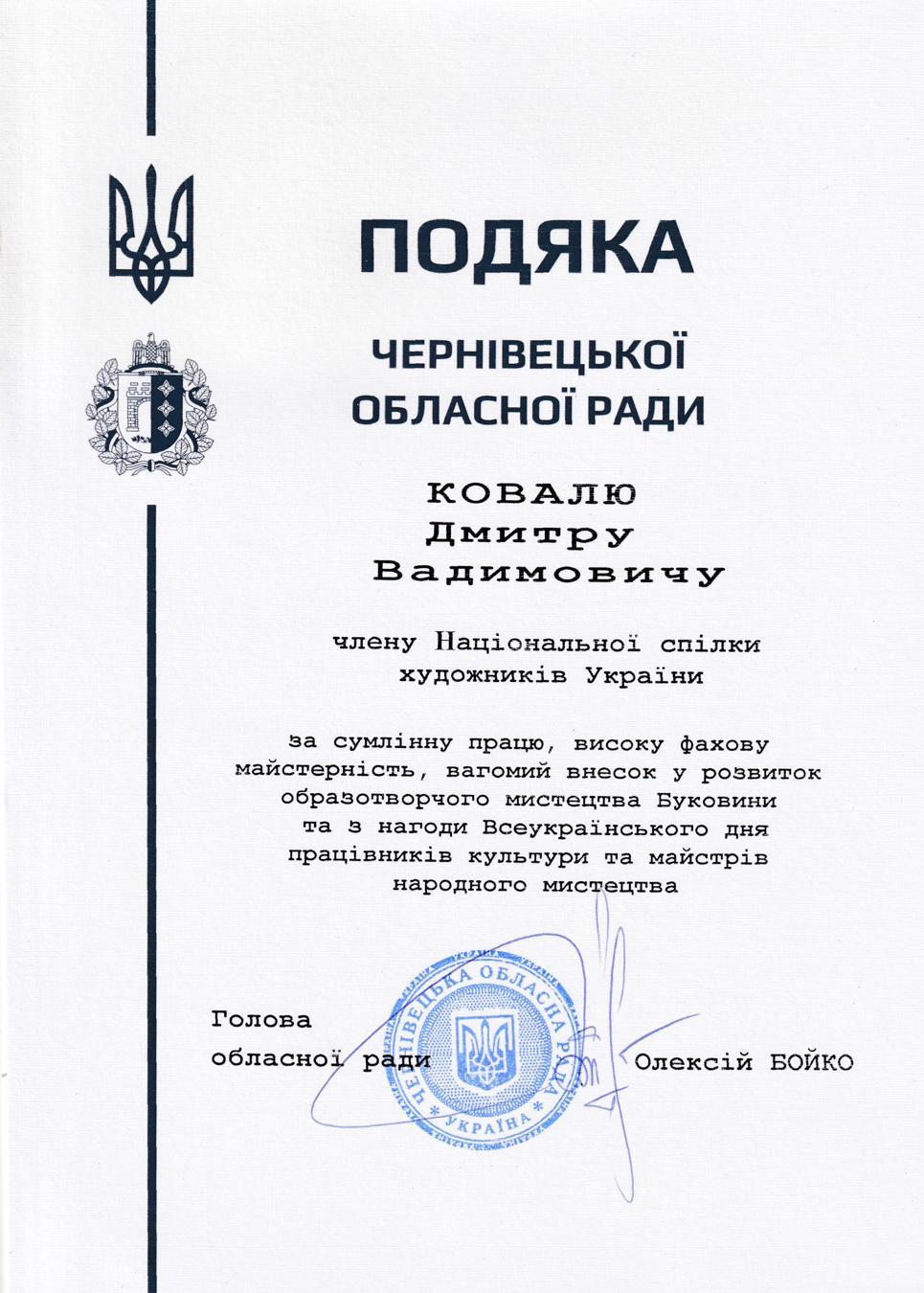 ПОДЯКА

ЧЕРНІВЕЦЬКОЇ ОБЛАСНОЇ РАДИ

КОВАЛЮ
Дмитру
Вадимовичу

члену Національної спілки художників України

за сумлінну працю, високу фахову майстерність, вагомий внесок у розвиток образотворчого мистецтва Буковини та з нагоди Всеукраїнського дня працівників культури та майстрів народного мистецтва

Голова
обласної ради

ЧЕРНІВЕЦЬКА ОБЛАСНА РАДА
* УКРАЇНА *

Олексій БОЙКО